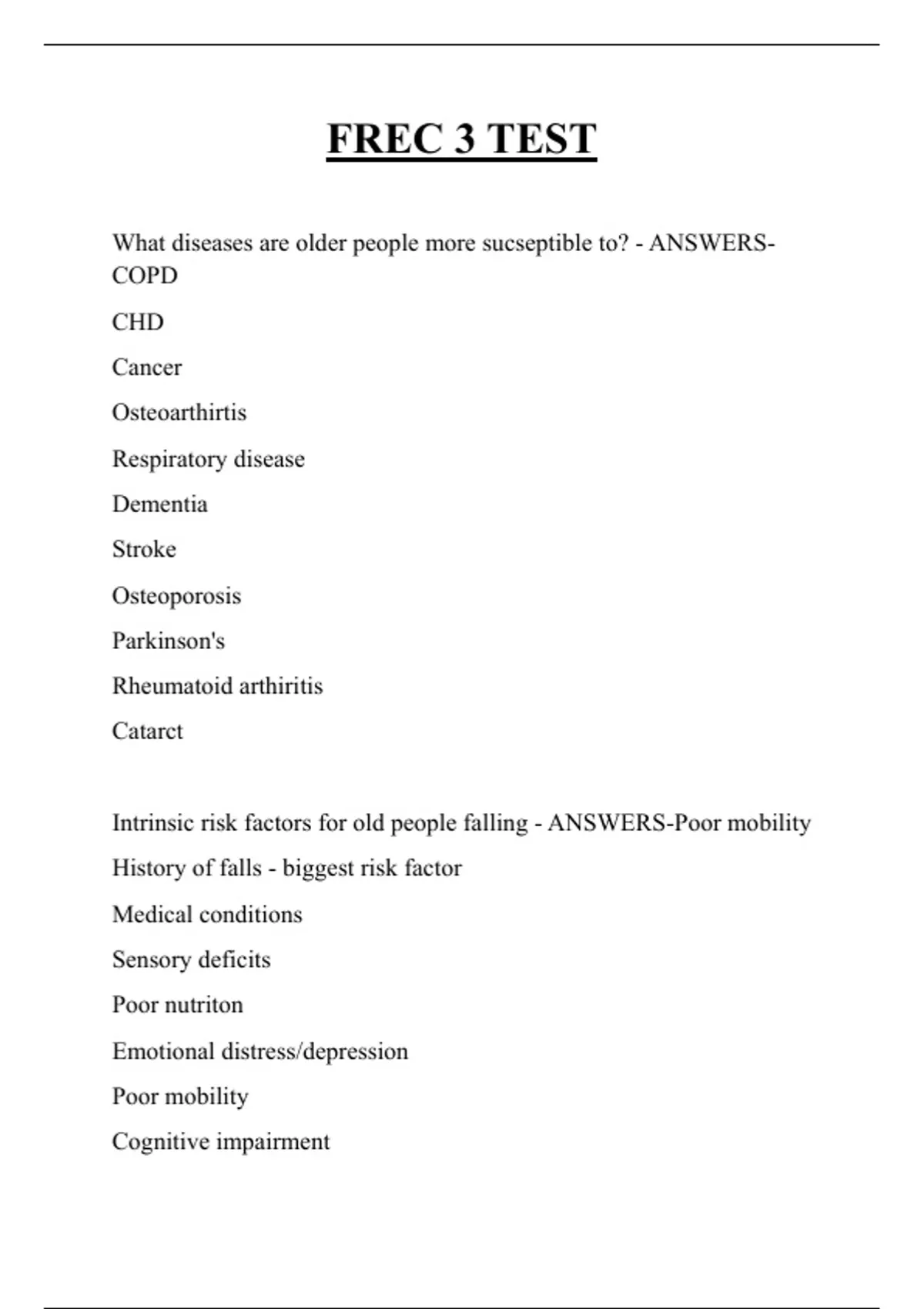 FREC 3 TEST

What diseases are older people more sucseptible to? - ANSWERS-COPD

CHD

Cancer

Osteoarthirtis

Respiratory disease

Dementia

Stroke

Osteoporosis

Parkinson's

Rheumatoid arthiritis

Catarct

Intrinsic risk factors for old people falling - ANSWERS-Poor mobility

History of falls - biggest risk factor

Medical conditions

Sensory deficits

Poor nutriton

Emotional distress/depression

Poor mobility

Cognitive impairment